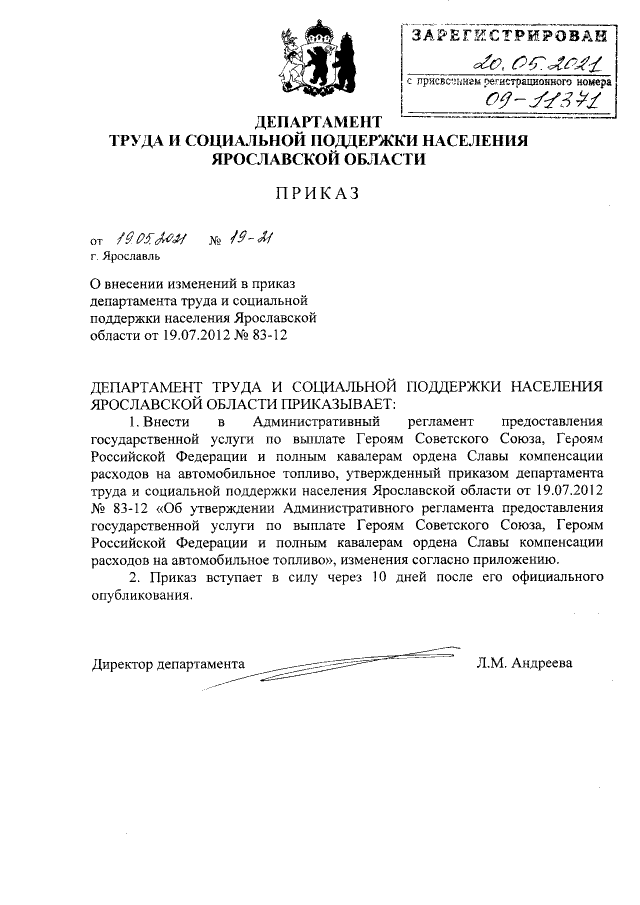 ЗАРЕГИСТРИРОВАН
20.05.2021
с присвоением регистрационного номера
09-11371

ДЕПАРТАМЕНТ
ТРУДА И СОЦИАЛЬНОЙ ПОДДЕРЖКИ НАСЕЛЕНИЯ
ЯРОСЛАВСКОЙ ОБЛАСТИ

ПРИКАЗ

от 19.05.2021 № 19-21
г. Ярославль

О внесении изменений в приказ департамента труда и социальной поддержки населения Ярославской области от 19.07.2012 № 83-12

ДЕПАРТАМЕНТ ТРУДА И СОЦИАЛЬНОЙ ПОДДЕРЖКИ НАСЕЛЕНИЯ ЯРОСЛАВСКОЙ ОБЛАСТИ ПРИКАЗЫВАЕТ:

1. Внести в Административный регламент предоставления государственной услуги по выплате Героям Советского Союза, Героям Российской Федерации и полным кавалерам ордена Славы компенсации расходов на автомобильное топливо, утвержденный приказом департамента труда и социальной поддержки населения Ярославской области от 19.07.2012 № 83-12 «Об утверждении Административного регламента предоставления государственной услуги по выплате Героям Советского Союза, Героям Российской Федерации и полным кавалерам ордена Славы компенсации расходов на автомобильное топливо», изменения согласно приложению.

2. Приказ вступает в силу через 10 дней после его официального опубликования.

Директор департамента Л.М. Андреева